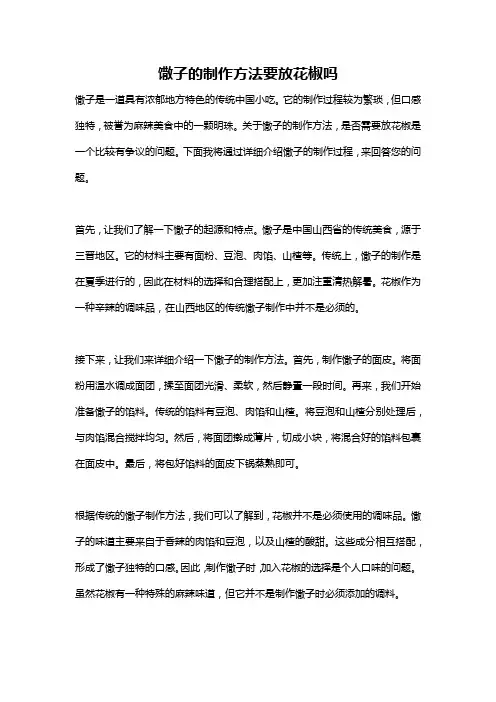 馓子的制作方法要放花椒吗

馓子是一道具有浓郁地方特色的传统中国小吃。它的制作过程较为繁琐，但口感独特，被誉为麻辣美食中的一颗明珠。关于馓子的制作方法，是否需要放花椒是一个比较有争议的问题。下面我将通过详细介绍馓子的制作过程，来回答您的问题。

首先，让我们了解一下馓子的起源和特点。馓子是中国山西省的传统美食，源于三晋地区。它的材料主要有面粉、豆泡、肉馅、山楂等。传统上，馓子的制作是在夏季进行的，因此在材料的选择和合理搭配上，更加注重清热解暑。花椒作为一种辛辣的调味品，在山西地区的传统馓子制作中并不是必须的。

接下来，让我们来详细介绍一下馓子的制作方法。首先，制作馓子的面皮。将面粉用温水调成面团，揉至面团光滑、柔软，然后静置一段时间。再来，我们开始准备馓子的馅料。传统的馅料有豆泡、肉馅和山楂。将豆泡和山楂分别处理后，与肉馅混合搅拌均匀。然后，将面团擀成薄片，切成小块，将混合好的馅料包裹在面皮中。最后，将包好馅料的面皮下锅蒸熟即可。

根据传统的馓子制作方法，我们可以了解到，花椒并不是必须使用的调味品。馓子的味道主要来自于香辣的肉馅和豆泡，以及山楂的酸甜。这些成分相互搭配，形成了馓子独特的口感。因此，制作馓子时，加入花椒的选择是个人口味的问题。虽然花椒有一种特殊的麻辣味道，但它并不是制作馓子时必须添加的调料。